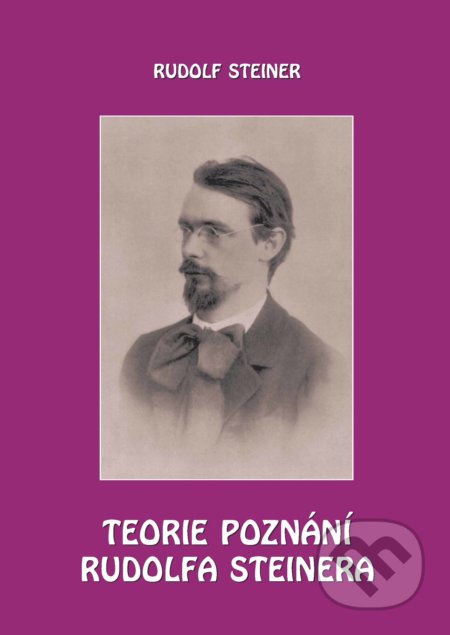 RUDOLF STEINER

TEORIE POZNÁNÍ RUDOLFA STEINERA